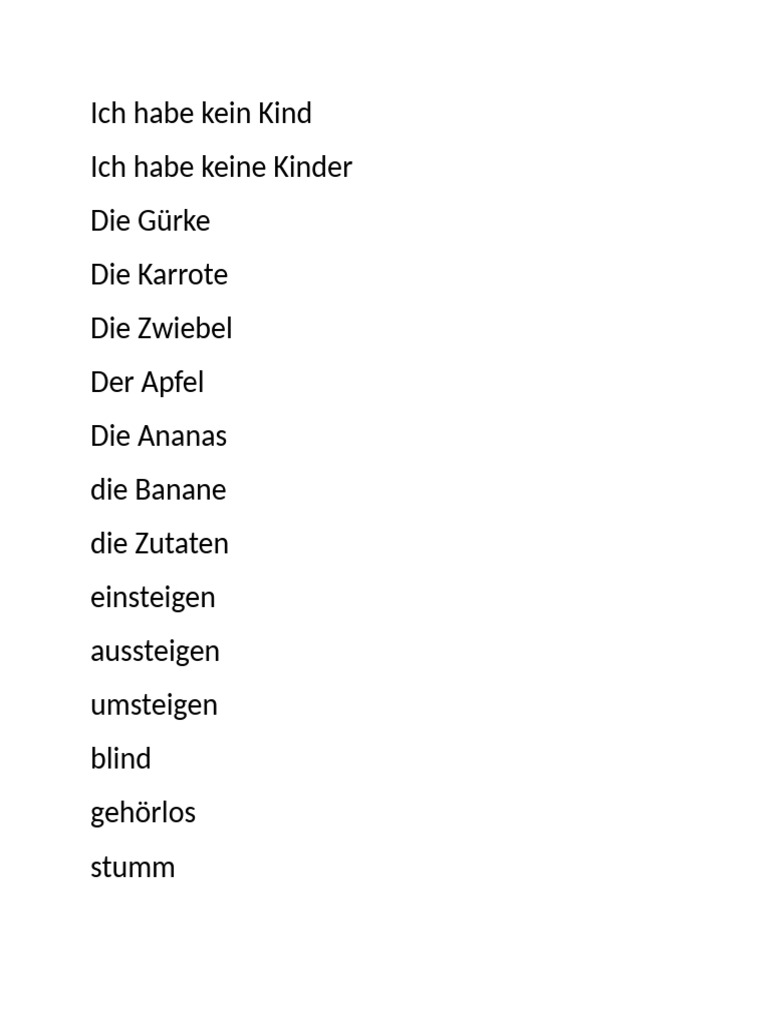 Ich habe kein Kind

Ich habe keine Kinder

Die Gürke

Die Karrote

Die Zwiebel

Der Apfel

Die Ananas

die Banane

die Zutaten

einsteigen

aussteigen

umsteigen

blind

gehörlos

stumm